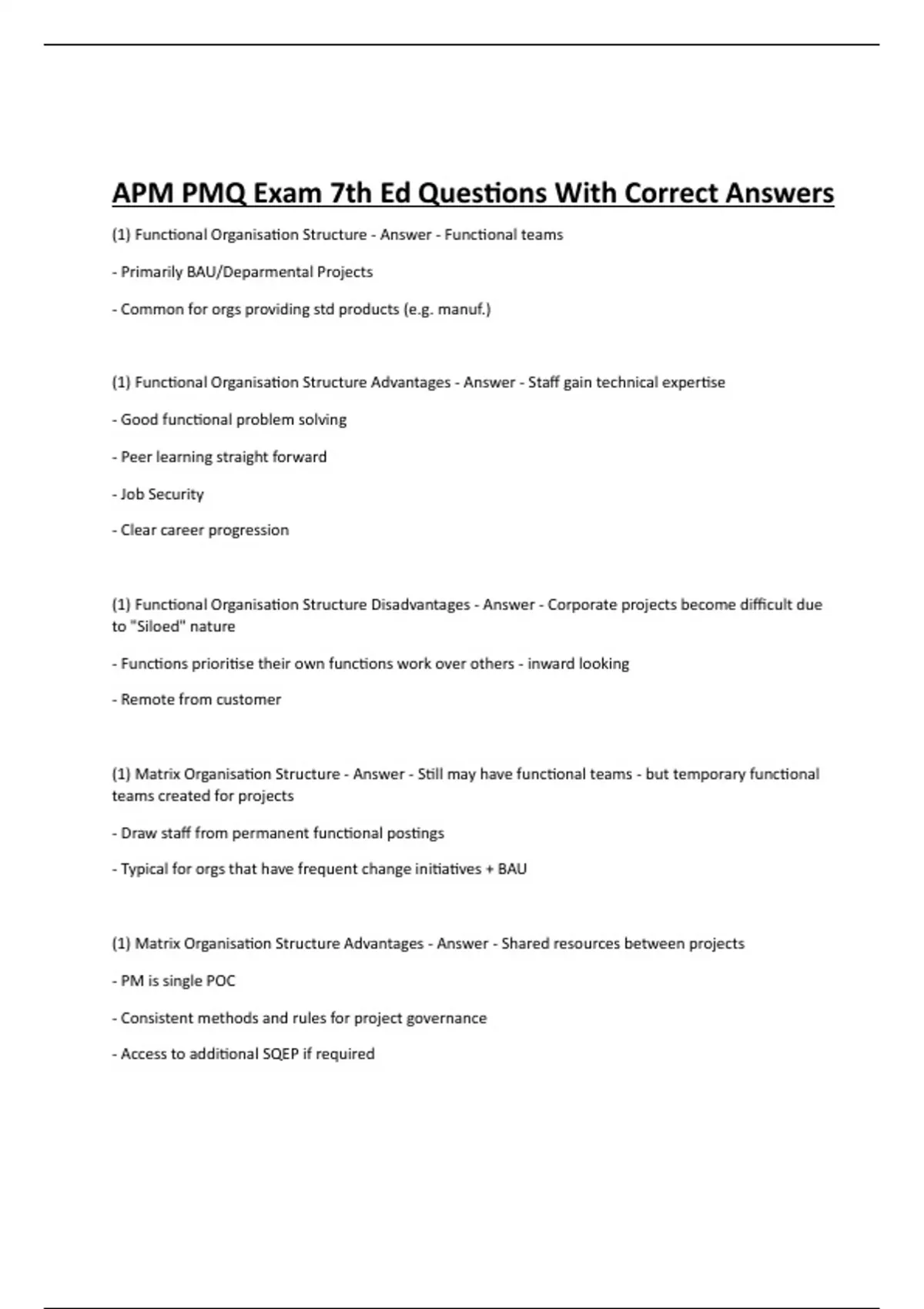 APM PMQ Exam 7th Ed Questions With Correct Answers

(1) Functional Organisation Structure - Answer - Functional teams

- Primarily BAU/Deparmental Projects

- Common for orgs providing std products (e.g. manuf.)

(1) Functional Organisation Structure Advantages - Answer - Staff gain technical expertise

- Good functional problem solving

- Peer learning straight forward

- Job Security

- Clear career progression

(1) Functional Organisation Structure Disadvantages - Answer - Corporate projects become difficult due to "Siloed" nature

- Functions prioritise their own functions work over others - inward looking

- Remote from customer

(1) Matrix Organisation Structure - Answer - Still may have functional teams - but temporary functional teams created for projects

- Draw staff from permanent functional postings

- Typical for orgs that have frequent change initiatives + BAU

(1) Matrix Organisation Structure Advantages - Answer - Shared resources between projects

- PM is single POC

- Consistent methods and rules for project governance

- Access to additional SQEP if required